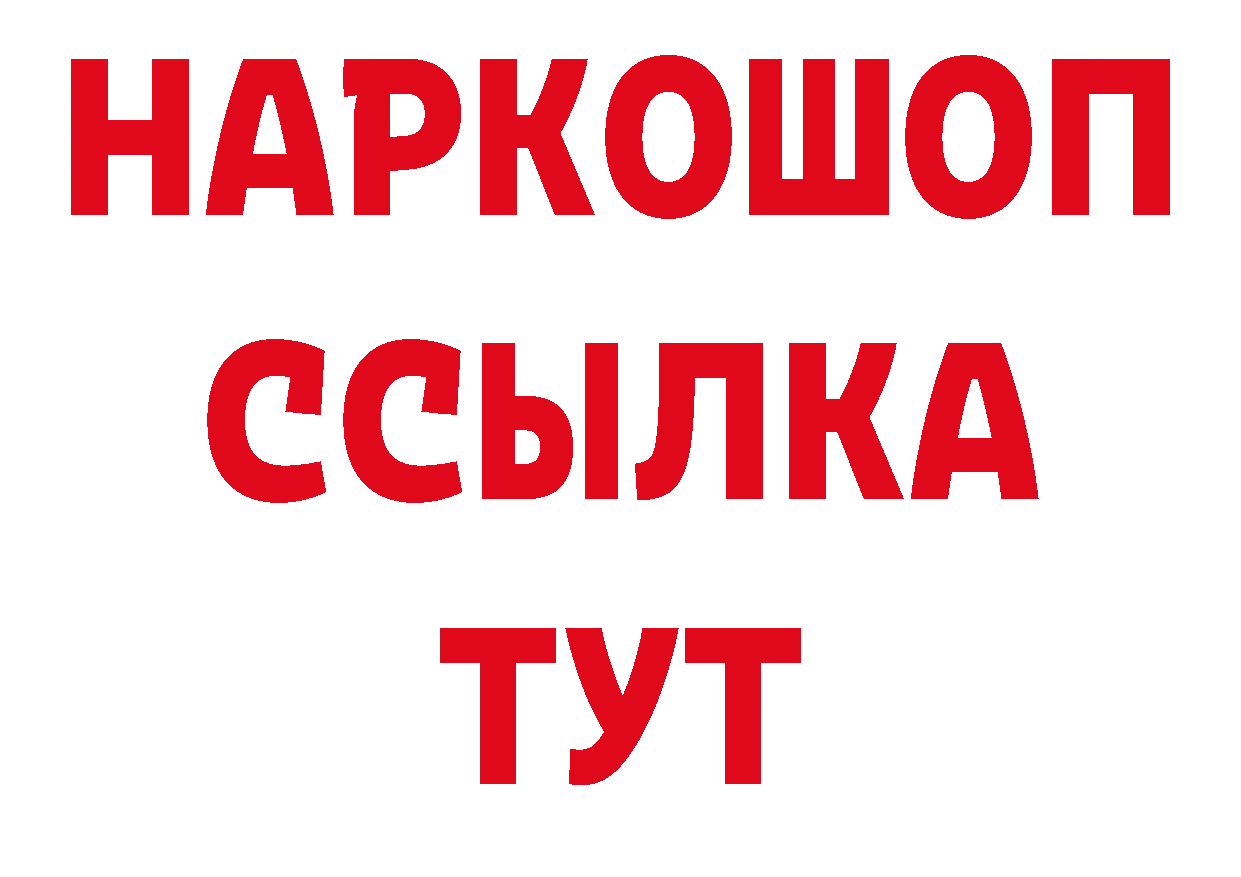 НАРКОШОП
ССЫЛКА
ТУТ